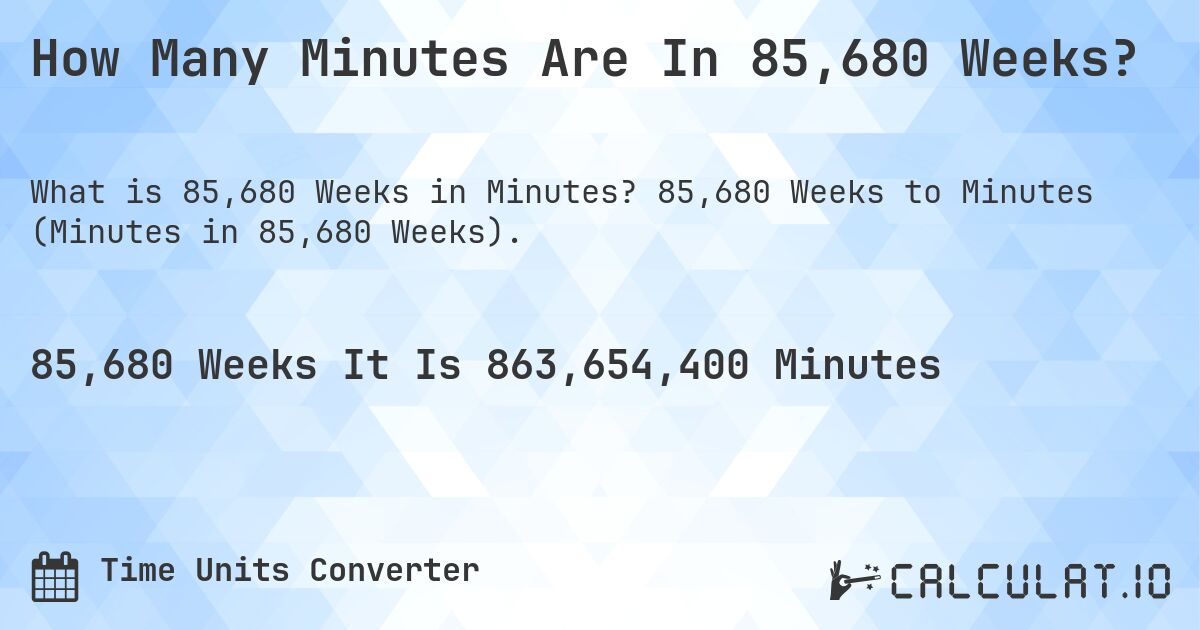 How Many Minutes Are In 85,680 Weeks?

What is 85,680 Weeks in Minutes? 85,680 Weeks to Minutes (Minutes in 85,680 Weeks).

85,680 Weeks It Is 863,654,400 Minutes

Time Units Converter

CALCULAT.IO